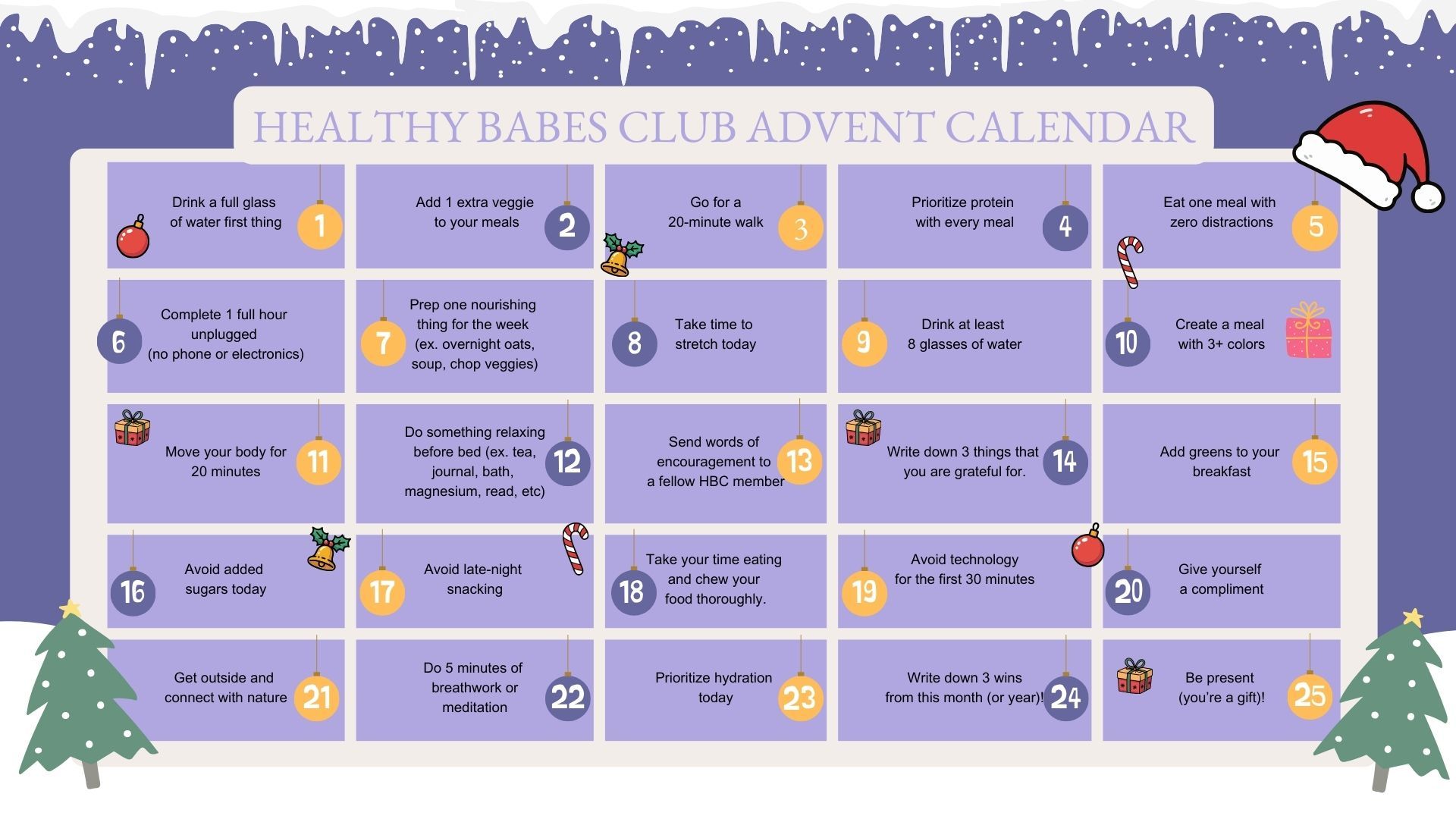 HEALTHY BABES CLUB ADVENT CALENDAR

Drink a full glass of water first thing 1

Add 1 extra veggie to your meals 2

Go for a 20-minute walk 3

Prioritize protein with every meal 4

Eat one meal with zero distractions 5

6 Complete 1 full hour unplugged (no phone or electronics)

7 Prep one nourishing thing for the week (ex. overnight oats, soup, chop veggies)

8 Take time to stretch today

9 Drink at least 8 glasses of water

10 Create a meal with 3+ colors

Move your body for 20 minutes 11

Do something relaxing before bed (ex. tea, journal, bath, magnesium, read, etc) 12

Send words of encouragement to a fellow HBC member 13

Write down 3 things that you are grateful for. 14

Add greens to your breakfast 15

16 Avoid added sugars today

17 Avoid late-night snacking

18 Take your time eating and chew your food thoroughly.

19 Avoid technology for the first 30 minutes

20 Give yourself a compliment

Get outside and connect with nature 21

Do 5 minutes of breathwork or meditation 22

Prioritize hydration today 23

Write down 3 wins from this month (or year)! 24

Be present (you're a gift)! 25